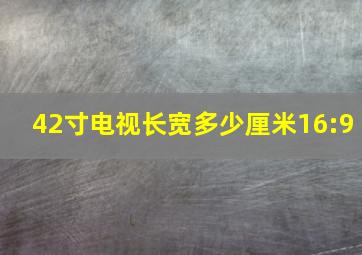 42寸电视长宽多少厘米16:9